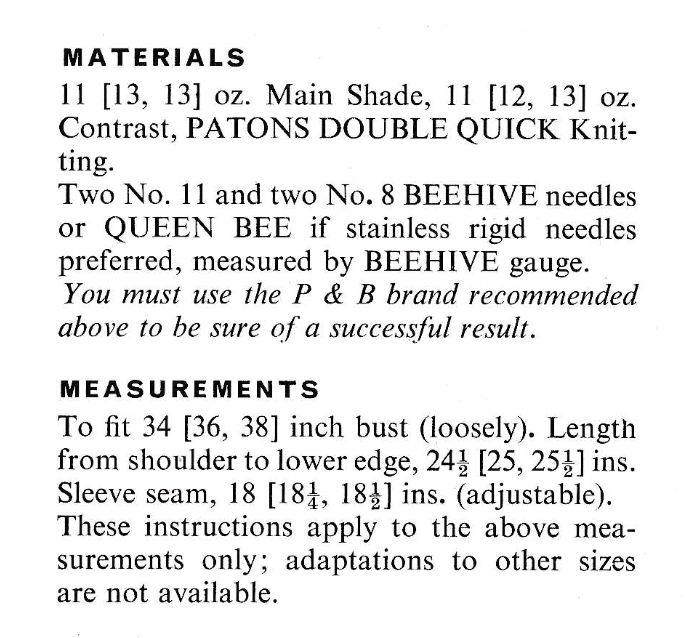 MATERIALS

11 [13, 13] oz. Main Shade, 11 [12, 13] oz. Contrast, PATONS DOUBLE QUICK Knitting.
Two No. 11 and two No. 8 BEEHIVE needles or QUEEN BEE if stainless rigid needles preferred, measured by BEEHIVE gauge.
You must use the P & B brand recommended above to be sure of a successful result.

MEASUREMENTS

To fit 34 [36, 38] inch bust (loosely). Length from shoulder to lower edge, $24\frac{1}{2}$ [25, $25\frac{1}{2}$] ins. Sleeve seam, 18 [$18\frac{1}{4}$, $18\frac{1}{2}$] ins. (adjustable).
These instructions apply to the above measurements only; adaptations to other sizes are not available.